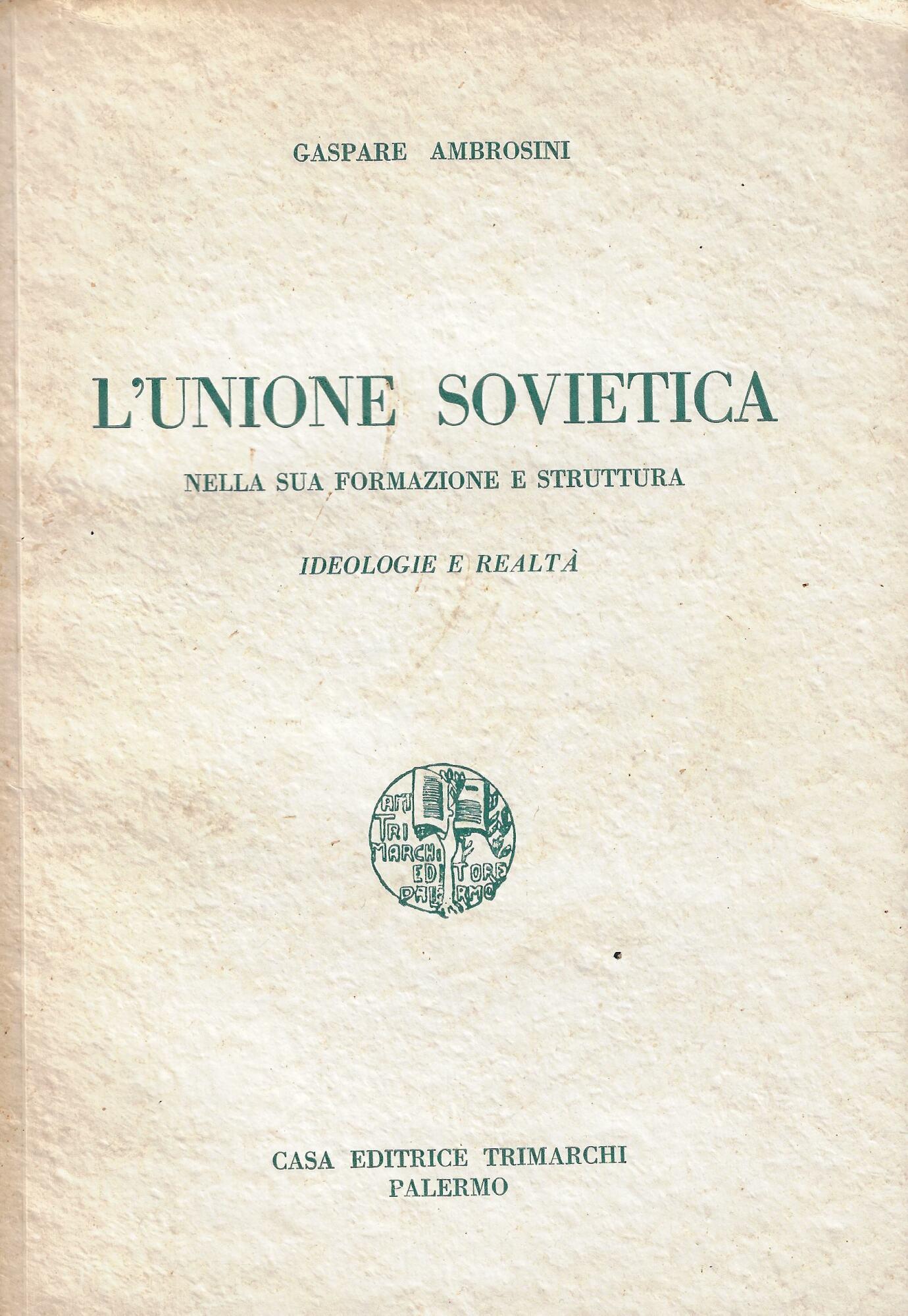 GASPARE AMBROSINI

L'UNIONE SOVIETICA

NELLA SUA FORMAZIONE E STRUTTURA

IDEOLOGIE E REALTÀ

ARTI TRI MARCHI EDITORE PALERMO

CASA EDITRICE TRIMARCHI
PALERMO